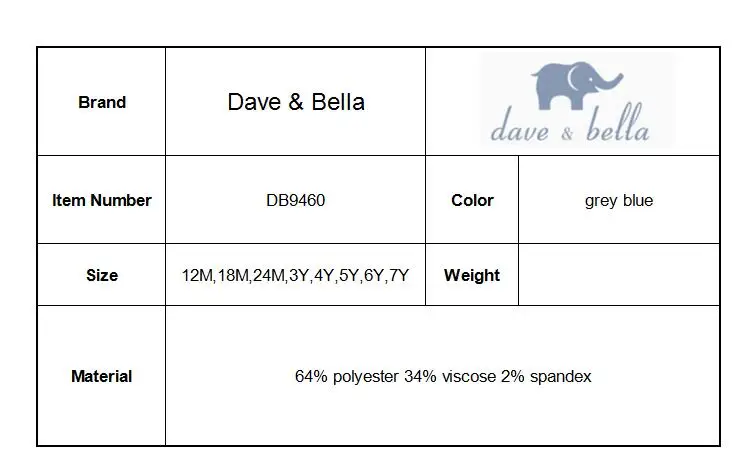 | Brand | Dave & Bella | dave & bella | |
|---|---|---|---|
| Item Number | DB9460 | Color | grey blue |
| Size | 12M,18M,24M,3Y,4Y,5Y,6Y,7Y | Weight | |
| Material | 64% polyester 34% viscose 2% spandex | | |